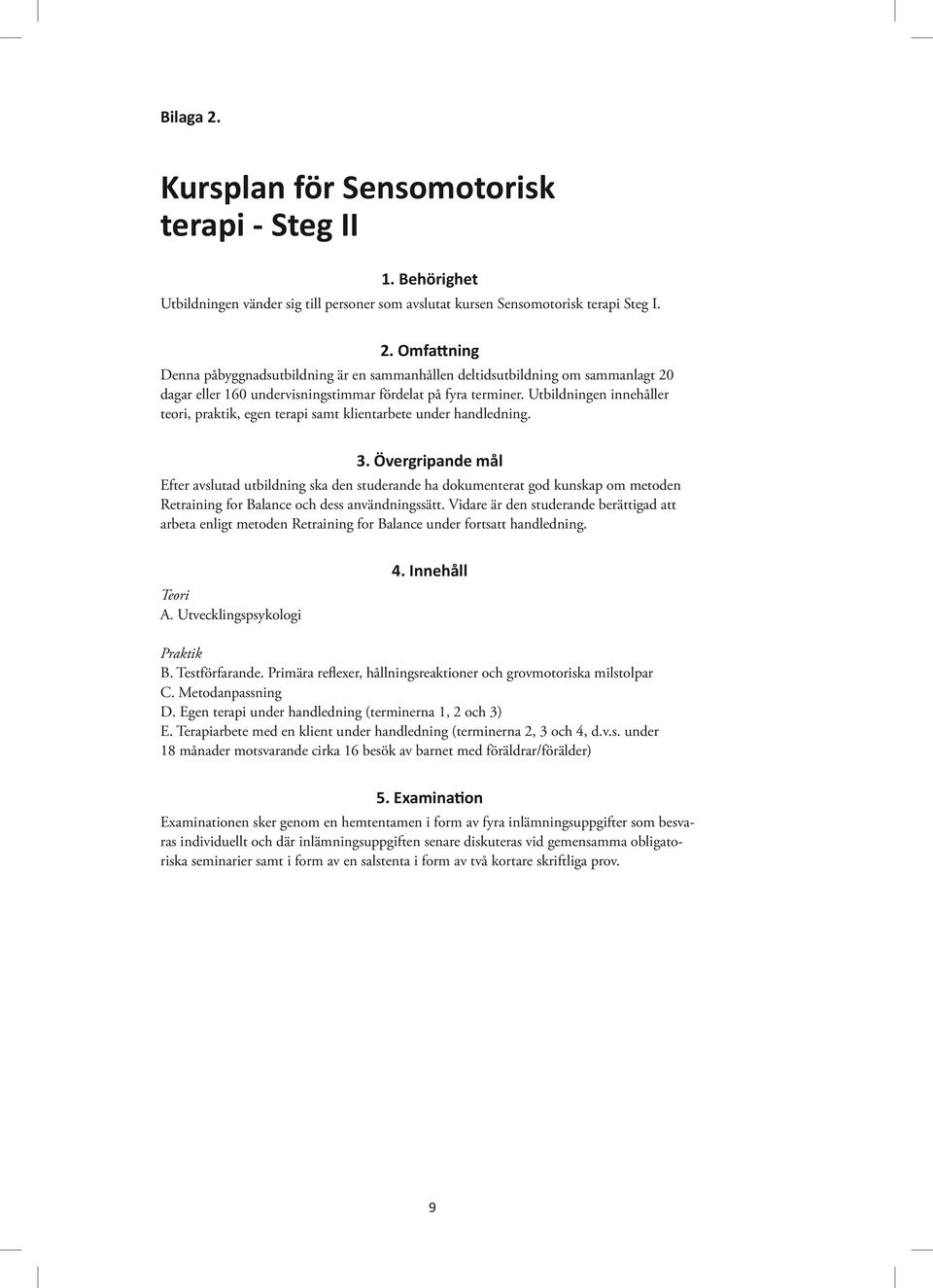 Bilaga 2.

Kursplan för Sensomotorisk terapi - Steg II

1. Behörighet

Utbildningen vänder sig till personer som avslutat kursen Sensomotorisk terapi Steg I.

2. Omfattning

Denna påbyggnadsutbildning är en sammanhållen deltidsutbildning om sammanlagt 20 dagar eller 160 undervisningstimmar fördelat på fyra terminer. Utbildningen innehåller teori, praktik, egen terapi samt klientarbete under handledning.

3. Övergripande mål

Efter avslutad utbildning ska den studerande ha dokumenterat god kunskap om metoden Retraining for Balance och dess användningssätt. Vidare är den studerande berättigad att arbeta enligt metoden Retraining for Balance under fortsatt handledning.

4. Innehåll

Teori
A. Utvecklingspsykologi

Praktik
B. Testförfarande. Primära reflexer, hållningsreaktioner och grovmotoriska milstolpar
C. Metodanpassning
D. Egen terapi under handledning (terminerna 1, 2 och 3)
E. Terapiarbete med en klient under handledning (terminerna 2, 3 och 4, d.v.s. under 18 månader motsvarande cirka 16 besök av barnet med föräldrar/förälder)

5. Examination

Examinationen sker genom en hemtentamen i form av fyra inlämningsuppgifter som besvaras individuellt och där inlämningsuppgiften senare diskuteras vid gemensamma obligatoriska seminarier samt i form av en salstenta i form av två kortare skriftliga prov.

9